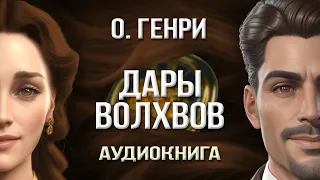 О. ГЕНРИ

ДАРЫ ВОЛХВОВ

АУДИОКНИГА